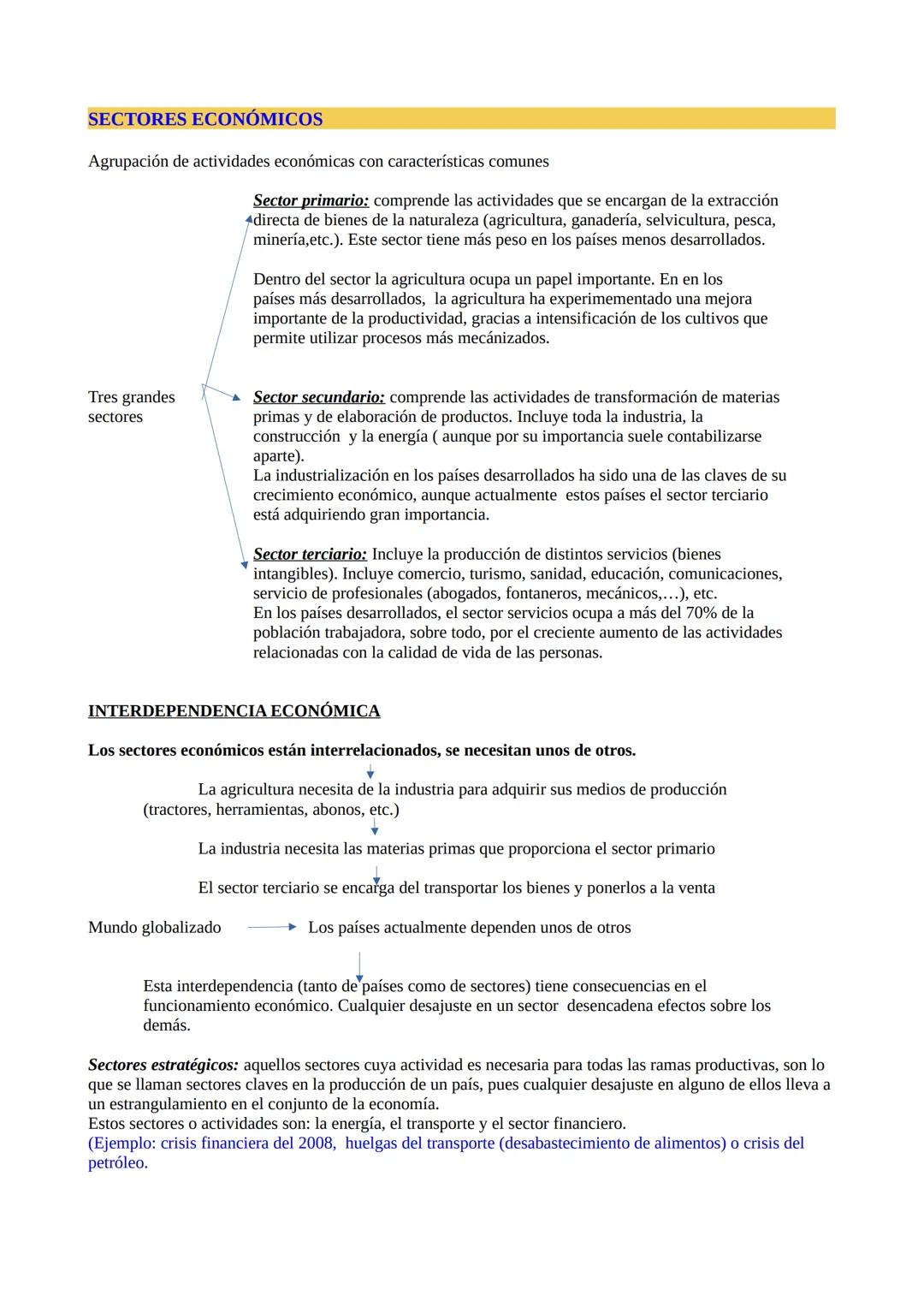 SECTORES ECONÓMICOS

Agrupación de actividades económicas con características comunes

Tres grandes sectores

Sector primario: comprende las actividades que se encargan de la extracción directa de bienes de la naturaleza (agricultura, ganadería, selvicultura, pesca, minería,etc.). Este sector tiene más peso en los países menos desarrollados.

Dentro del sector la agricultura ocupa un papel importante. En en los países más desarrollados, la agricultura ha experimementado una mejora importante de la productividad, gracias a intensificación de los cultivos que permite utilizar procesos más mecánizados.

Sector secundario: comprende las actividades de transformación de materias primas y de elaboración de productos. Incluye toda la industria, la construcción y la energía ( aunque por su importancia suele contabilizarse aparte).
La industrialización en los países desarrollados ha sido una de las claves de su crecimiento económico, aunque actualmente estos países el sector terciario está adquiriendo gran importancia.

Sector terciario: Incluye la producción de distintos servicios (bienes intangibles). Incluye comercio, turismo, sanidad, educación, comunicaciones, servicio de profesionales (abogados, fontaneros, mecánicos,…), etc.
En los países desarrollados, el sector servicios ocupa a más del 70% de la población trabajadora, sobre todo, por el creciente aumento de las actividades relacionadas con la calidad de vida de las personas.

INTERDEPENDENCIA ECONÓMICA

Los sectores económicos están interrelacionados, se necesitan unos de otros.

La agricultura necesita de la industria para adquirir sus medios de producción (tractores, herramientas, abonos, etc.)

La industria necesita las materias primas que proporciona el sector primario

El sector terciario se encarga del transportar los bienes y ponerlos a la venta

Mundo globalizado Los países actualmente dependen unos de otros

Esta interdependencia (tanto de países como de sectores) tiene consecuencias en el funcionamiento económico. Cualquier desajuste en un sector desencadena efectos sobre los demás.

Sectores estratégicos: aquellos sectores cuya actividad es necesaria para todas las ramas productivas, son lo que se llaman sectores claves en la producción de un país, pues cualquier desajuste en alguno de ellos lleva a un estrangulamiento en el conjunto de la economía.
Estos sectores o actividades son: la energía, el transporte y el sector financiero.
(Ejemplo: crisis financiera del 2008, huelgas del transporte (desabastecimiento de alimentos) o crisis del petróleo.